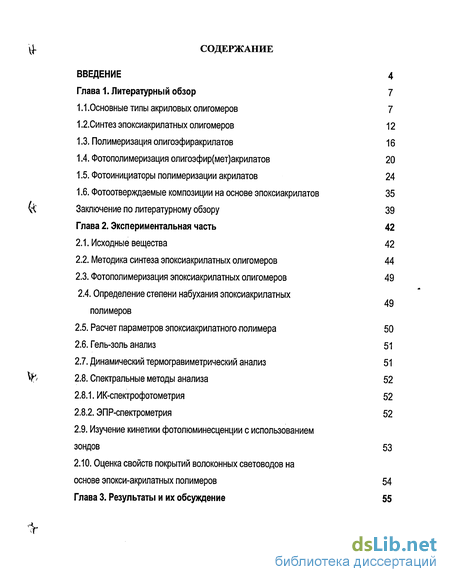 СОДЕРЖАНИЕ

| | |
|---|---|
| ВВЕДЕНИЕ | 4 |
| Глава 1. Литературный обзор | 7 |
| 1.1.Основные типы акриловых олигомеров | 7 |
| 1.2.Синтез эпоксиакрилатных олигомеров | 12 |
| 1.3. Полимеризация олигоэфиракрилатов | 16 |
| 1.4. Фотополимеризация олигоэфир(мет)акрилатов | 20 |
| 1.5. Фотоинициаторы полимеризации акрилатов | 24 |
| 1.6. Фотоотверждаемые композиции на основе эпоксиакрилатов | 35 |
| Заключение по литературному обзору | 39 |
| Глава 2. Экспериментальная часть | 42 |
| 2.1. Исходные вещества | 42 |
| 2.2. Методика синтеза эпоксиакрилатных олигомеров | 44 |
| 2.3. Фотополимеризация эпоксиакрилатных олигомеров | 49 |
| 2.4. Определение степени набухания эпоксиакрилатных полимеров | 49 |
| 2.5. Расчет параметров эпоксиакрилатного полимера | 50 |
| 2.6. Гель-золь анализ | 51 |
| 2.7. Динамический термогравиметрический анализ | 51 |
| 2.8. Спектральные методы анализа | 52 |
| 2.8.1. ИК-спектрофотометрия | 52 |
| 2.8.2. ЭПР-спектрометрия | 52 |
| 2.9. Изучение кинетики фотолюминесценции с использованием зондов | 53 |
| 2.10. Оценка свойств покрытий волоконных световодов на основе эпокси-акрилатных полимеров | 54 |
| Глава 3. Результаты и их обсуждение | 55 |

dsLib.net
библиотека диссертаций